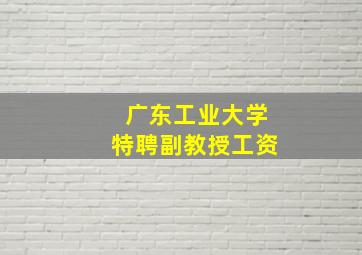 广东工业大学
特聘副教授工资